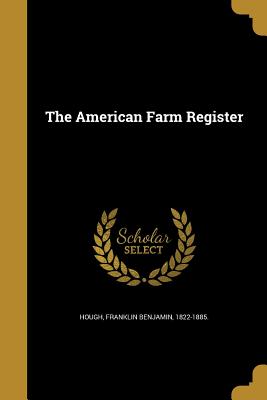 The American Farm Register

Scholar SELECT

HOUGH, FRANKLIN BENJAMIN, 1822-1885.